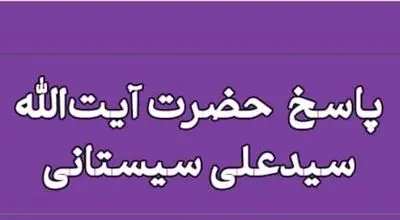 پاسخ حضرت آیت‌الله
سیدعلی سیستانی